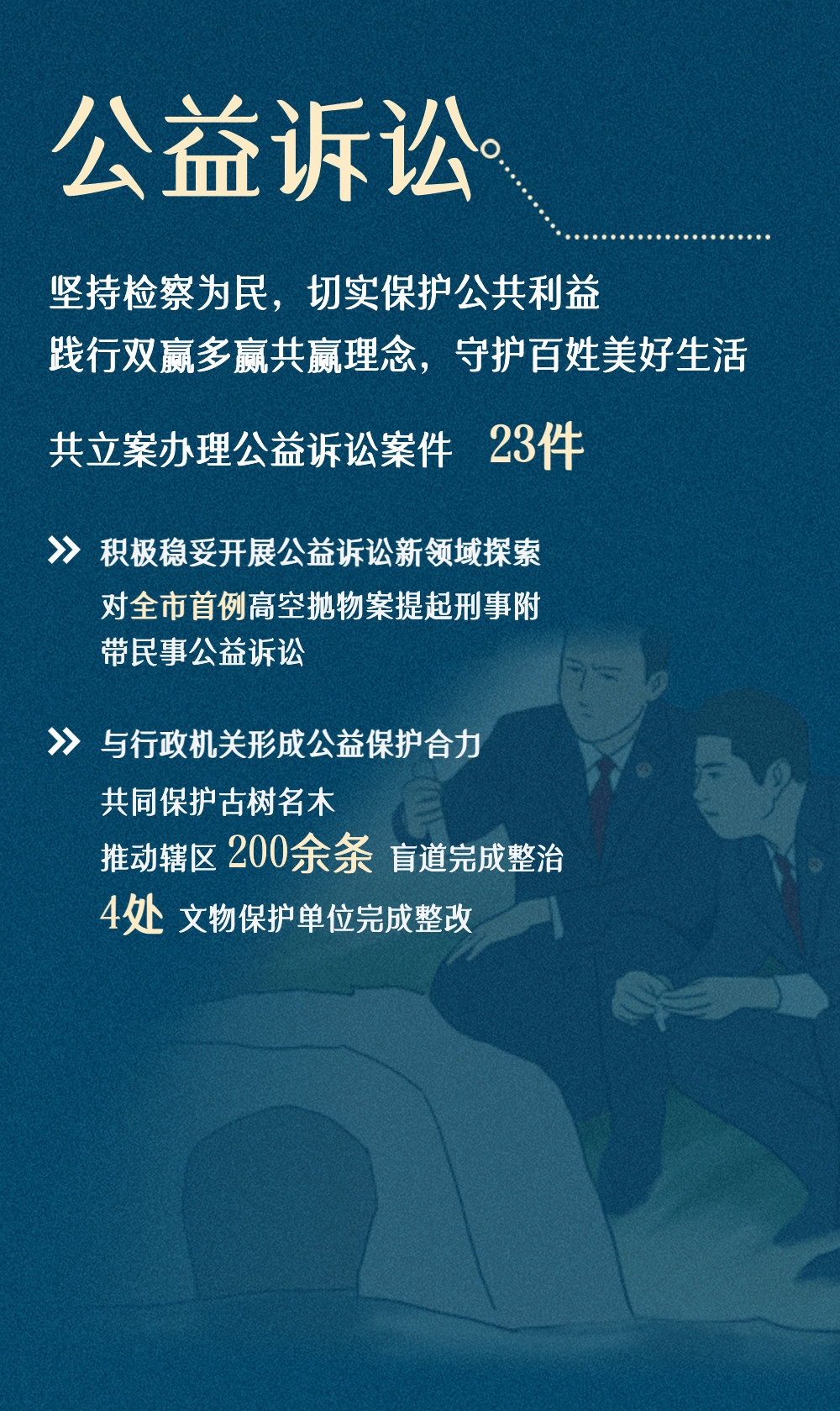 公益诉讼

坚持检察为民，切实保护公共利益
践行双赢多赢共赢理念，守护百姓美好生活

共立案办理公益诉讼案件 23件

积极稳妥开展公益诉讼新领域探索
对全市首例高空抛物案提起刑事附带民事公益诉讼

与行政机关形成公益保护合力
共同保护古树名木
推动辖区 200余条 盲道完成整治
4处 文物保护单位完成整改